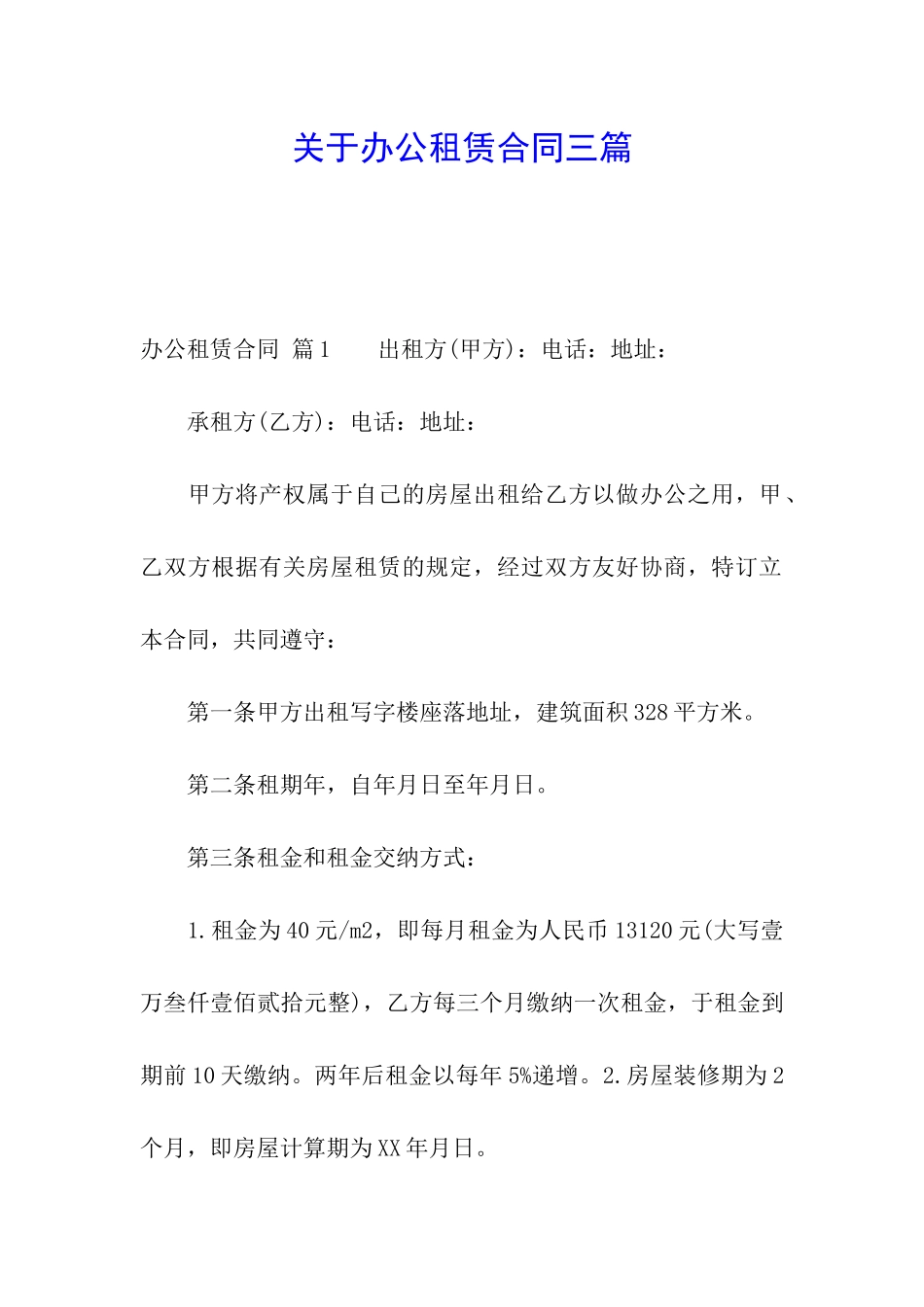 关于办公租赁合同三篇

办公租赁合同 篇1　　出租方(甲方)：电话：地址：

承租方(乙方)：电话：地址：

甲方将产权属于自己的房屋出租给乙方以做办公之用，甲、乙双方根据有关房屋租赁的规定，经过双方友好协商，特订立本合同，共同遵守：

第一条甲方出租写字楼座落地址，建筑面积328平方米。

第二条租期年，自年月日至年月日。

第三条租金和租金交纳方式：

1.租金为40元/m2，即每月租金为人民币13120元(大写壹万叁仟壹佰贰拾元整)，乙方每三个月缴纳一次租金，于租金到期前10天缴纳。两年后租金以每年5%递增。2.房屋装修期为2个月，即房屋计算期为XX年月日。